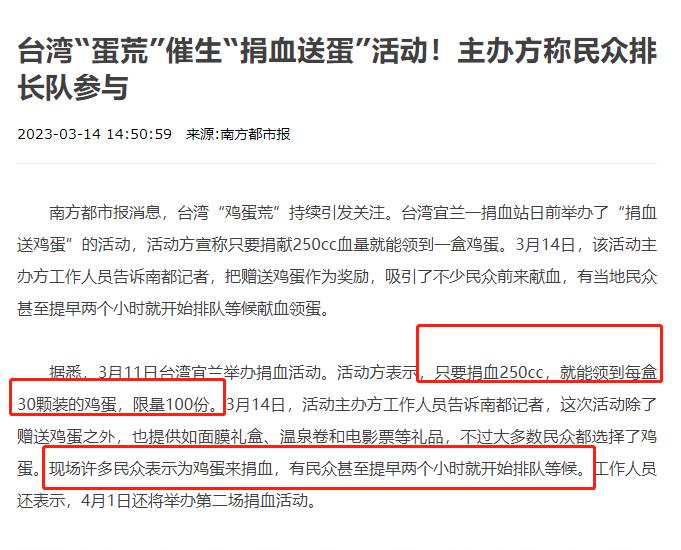 台湾“蛋荒”催生“捐血送蛋”活动！主办方称民众排长队参与

2023-03-14 14:50:59 来源:南方都市报

南方都市报消息，台湾“鸡蛋荒”持续引发关注。台湾宜兰一捐血站日前举办了“捐血送鸡蛋”的活动，活动方宣称只要捐献250cc血量就能领到一盒鸡蛋。3月14日，该活动主办方工作人员告诉南都记者，把赠送鸡蛋作为奖励，吸引了不少民众前来献血，有当地民众甚至提早两个小时就开始排队等候献血领蛋。

据悉，3月11日台湾宜兰举办捐血活动。活动方表示，只要捐血250cc，就能领到每盒30颗装的鸡蛋，限量100份。3月14日，活动主办方工作人员告诉南都记者，这次活动除了赠送鸡蛋之外，也提供如面膜礼盒、温泉卷和电影票等礼品，不过大多数民众都选择了鸡蛋。现场许多民众表示为鸡蛋来捐血，有民众甚至提早两个小时就开始排队等候。工作人员还表示，4月1日还将举办第二场捐血活动。